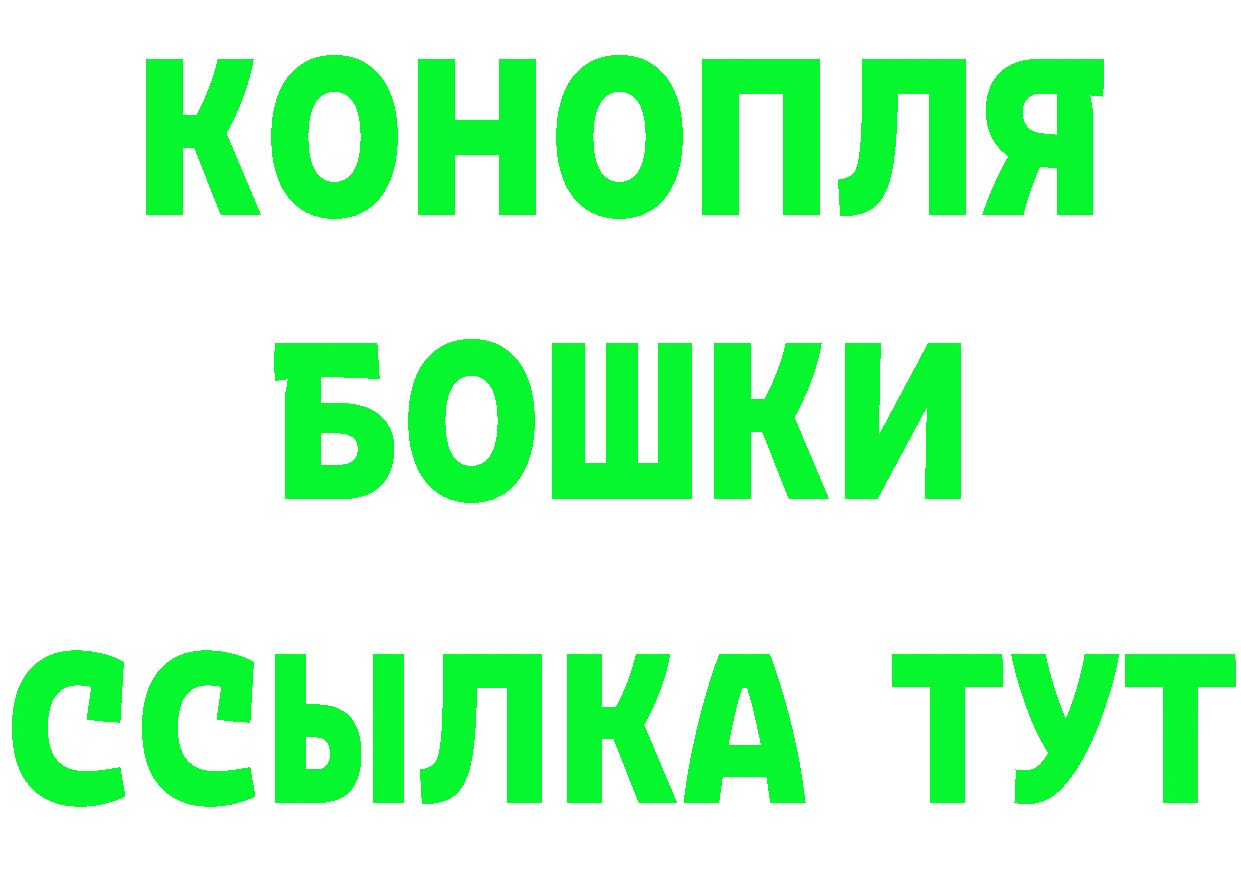 КОНОПЛЯ
БОШКИ
ССЫЛКА ТУТ